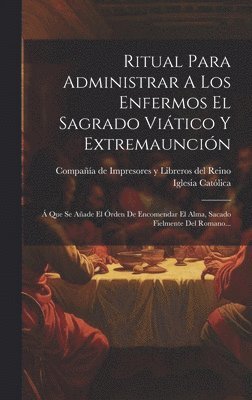 Ritual Para Administrar A Los Enfermos El Sagrado Viático Y Extremaunción

Compañía de Impresores y Libreros del Reino
Iglesia Católica

Á Que Se Añade El Órden De Encomendar El Alma, Sacado Fielmente Del Romano...